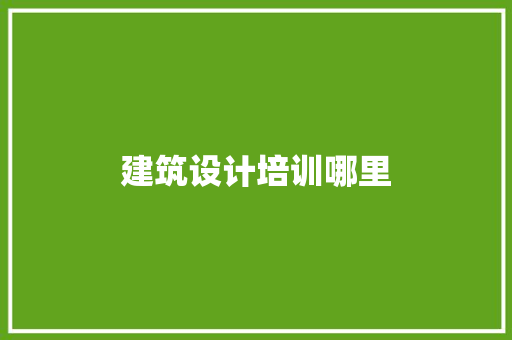 建筑设计培训哪里